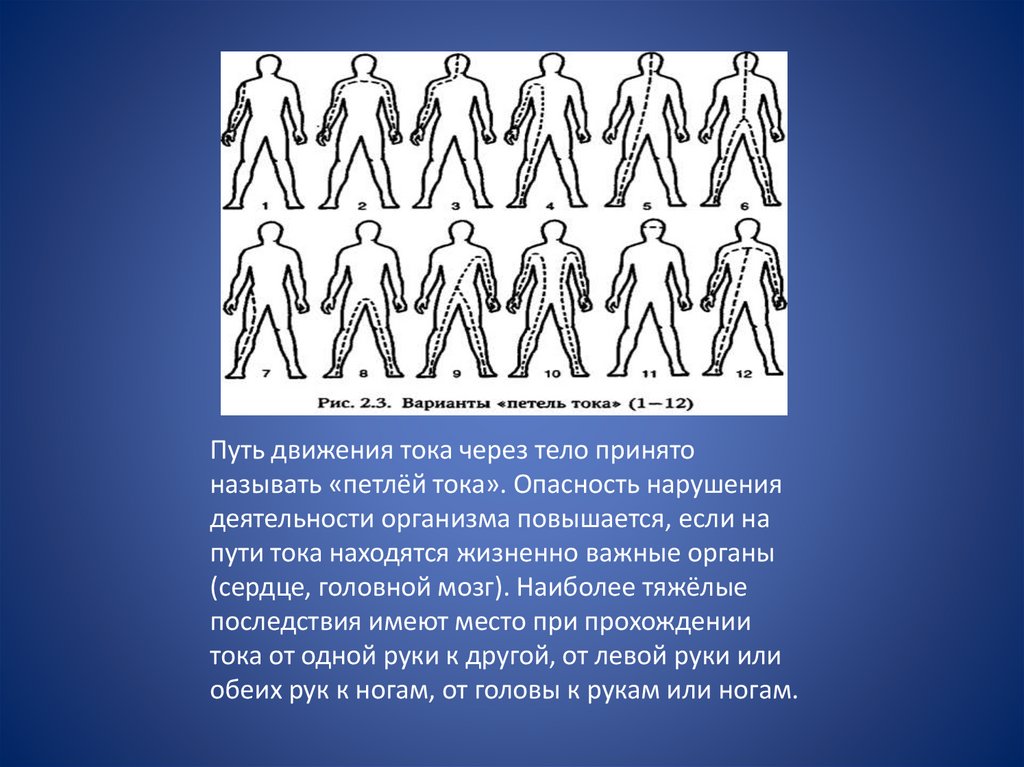 1 2 3 4 5 6

7 8 9 10 11 12

Рис. 2.3. Варианты «петель тока» (1—12)

Путь движения тока через тело принято называть «петлёй тока». Опасность нарушения деятельности организма повышается, если на пути тока находятся жизненно важные органы (сердце, головной мозг). Наиболее тяжёлые последствия имеют место при прохождении тока от одной руки к другой, от левой руки или обеих рук к ногам, от головы к рукам или ногам.